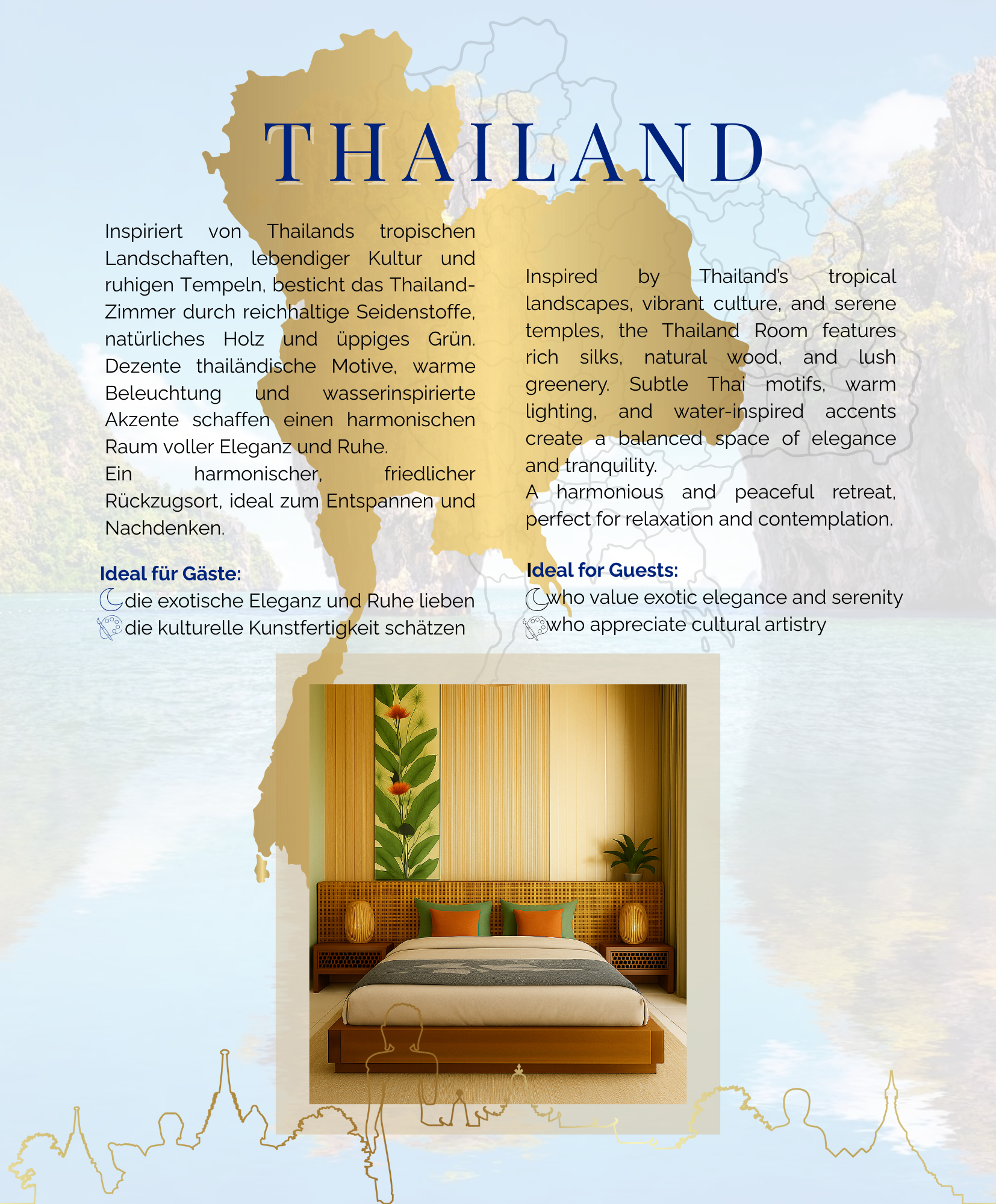 THAILAND

Inspiriert von Thailands tropischen Landschaften, lebendiger Kultur und ruhigen Tempeln, besticht das Thailand-Zimmer durch reichhaltige Seidenstoffe, natürliches Holz und üppiges Grün. Dezente thailändische Motive, warme Beleuchtung und wasserinspirierte Akzente schaffen einen harmonischen Raum voller Eleganz und Ruhe.
Ein harmonischer, friedlicher Rückzugsort, ideal zum Entspannen und Nachdenken.

Ideal für Gäste:
die exotische Eleganz und Ruhe lieben
die kulturelle Kunstfertigkeit schätzen

Inspired by Thailand's tropical landscapes, vibrant culture, and serene temples, the Thailand Room features rich silks, natural wood, and lush greenery. Subtle Thai motifs, warm lighting, and water-inspired accents create a balanced space of elegance and tranquility.
A harmonious and peaceful retreat, perfect for relaxation and contemplation.

Ideal for Guests:
who value exotic elegance and serenity
who appreciate cultural artistry